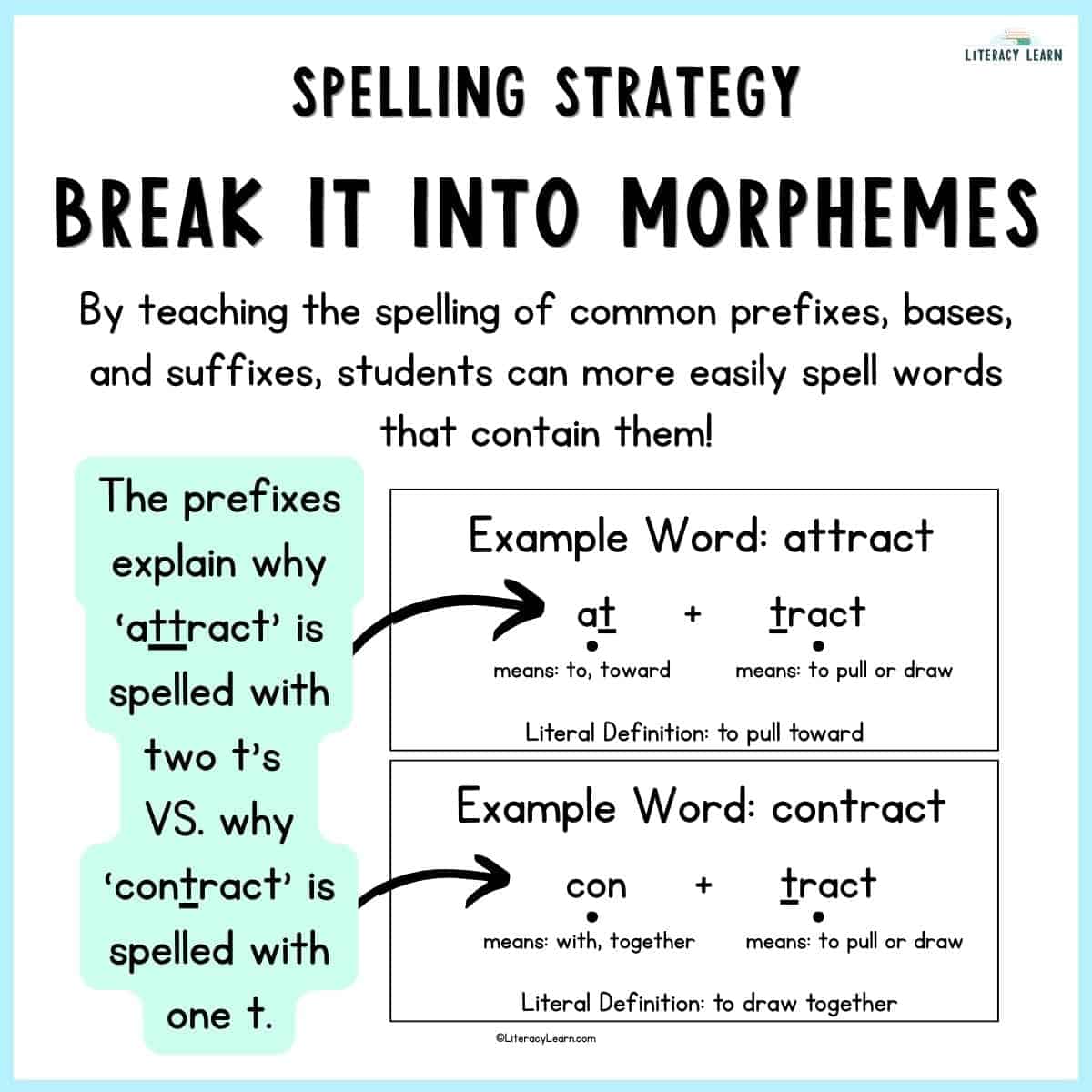 LITERACY LEARN

SPELLING STRATEGY

BREAK IT INTO MORPHEMES

By teaching the spelling of common prefixes, bases, and suffixes, students can more easily spell words that contain them!

The prefixes explain why 'attract' is spelled with two t's VS. why 'contract' is spelled with one t.

Example Word: attract

at + tract

means: to, toward

means: to pull or draw

Literal Definition: to pull toward

Example Word: contract

con + tract

means: with, together

means: to pull or draw

Literal Definition: to draw together

©LiteracyLearn.com